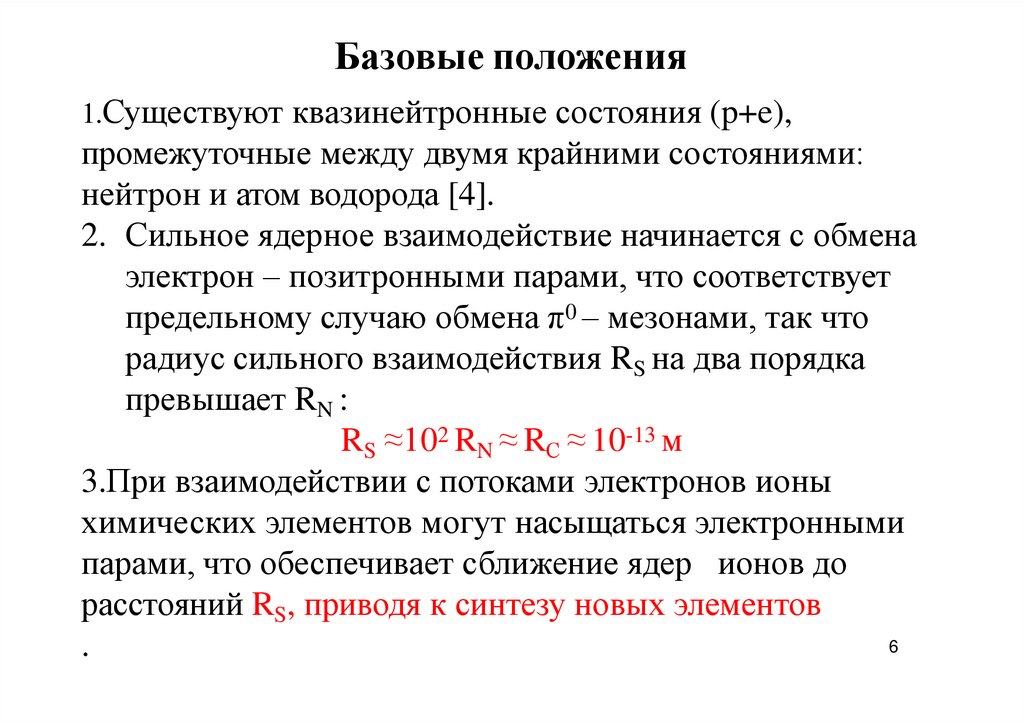 Базовые положения

1.Существуют квазинейтронные состояния (p+e), промежуточные между двумя крайними состояниями: нейтрон и атом водорода [4].

2. Сильное ядерное взаимодействие начинается с обмена электрон – позитронными парами, что соответствует предельному случаю обмена $\pi^0$ – мезонами, так что радиус сильного взаимодействия $R_S$ на два порядка превышает $R_N$ :

$R_S \approx 10^2 R_N \approx R_C \approx 10^{-13}$ м

3.При взаимодействии с потоками электронов ионы химических элементов могут насыщаться электронными парами, что обеспечивает сближение ядер ионов до расстояний $R_S$, приводя к синтезу новых элементов

.

6